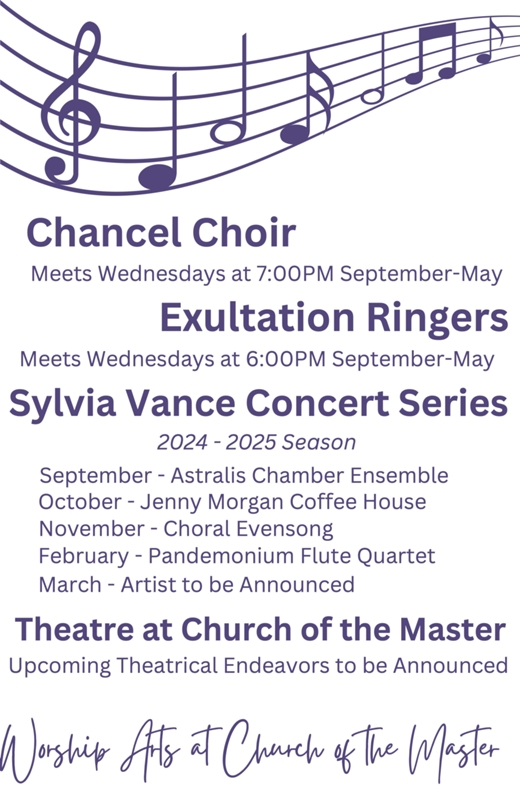 Chancel Choir

Meets Wednesdays at 7:00PM September-May

Exultation Ringers

Meets Wednesdays at 6:00PM September-May

Sylvia Vance Concert Series

2024 - 2025 Season

September - Astralis Chamber Ensemble
October - Jenny Morgan Coffee House
November - Choral Evensong
February - Pandemonium Flute Quartet
March - Artist to be Announced

Theatre at Church of the Master

Upcoming Theatrical Endeavors to be Announced

Worship Arts at Church of the Master